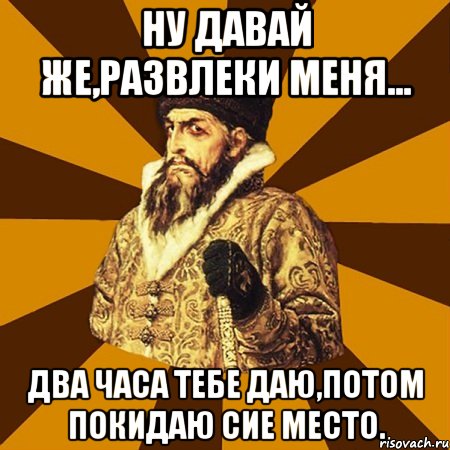 НУ ДАВАЙ ЖЕ,РАЗВЛЕКИ МЕНЯ...

ДВА ЧАСА ТЕБЕ ДАЮ,ПОТОМ ПОКИДАЮ СИЕ МЕСТО.

risovach.ru